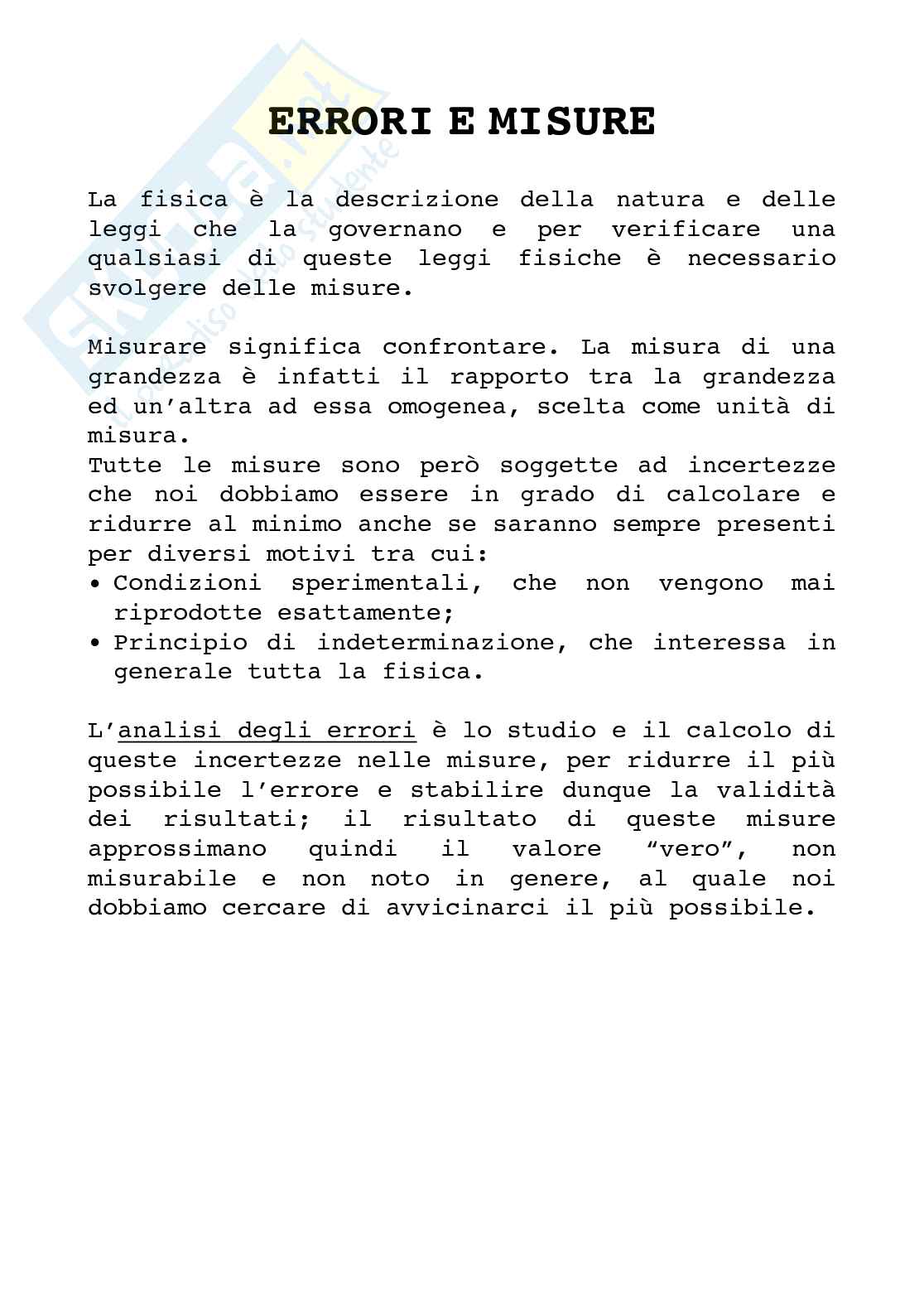 Skuola.net
il paradiso dello studente

ERRORI E MISURE

La fisica è la descrizione della natura e delle leggi che la governano e per verificare una qualsiasi di queste leggi fisiche è necessario svolgere delle misure.

Misurare significa confrontare. La misura di una grandezza è infatti il rapporto tra la grandezza ed un'altra ad essa omogenea, scelta come unità di misura.
Tutte le misure sono però soggette ad incertezze che noi dobbiamo essere in grado di calcolare e ridurre al minimo anche se saranno sempre presenti per diversi motivi tra cui:
• Condizioni sperimentali, che non vengono mai riprodotte esattamente;
• Principio di indeterminazione, che interessa in generale tutta la fisica.

L'analisi degli errori è lo studio e il calcolo di queste incertezze nelle misure, per ridurre il più possibile l'errore e stabilire dunque la validità dei risultati; il risultato di queste misure approssimano quindi il valore "vero", non misurabile e non noto in genere, al quale noi dobbiamo cercare di avvicinarci il più possibile.